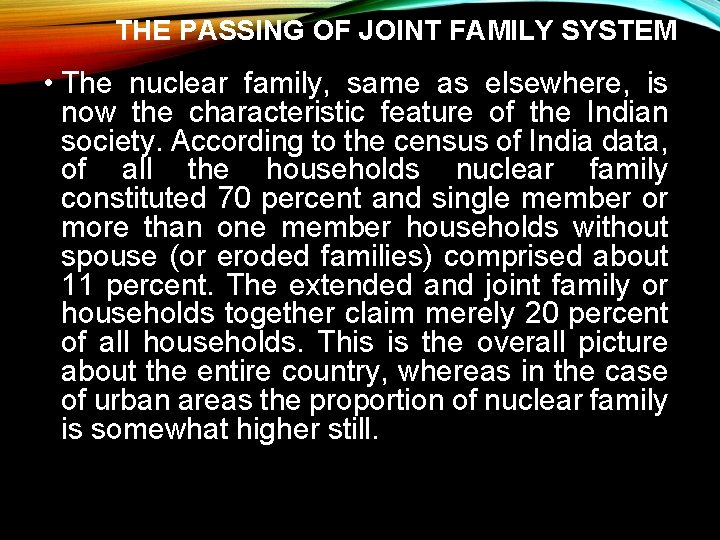 THE PASSING OF JOINT FAMILY SYSTEM

• The nuclear family, same as elsewhere, is now the characteristic feature of the Indian society. According to the census of India data, of all the households nuclear family constituted 70 percent and single member or more than one member households without spouse (or eroded families) comprised about 11 percent. The extended and joint family or households together claim merely 20 percent of all households. This is the overall picture about the entire country, whereas in the case of urban areas the proportion of nuclear family is somewhat higher still.